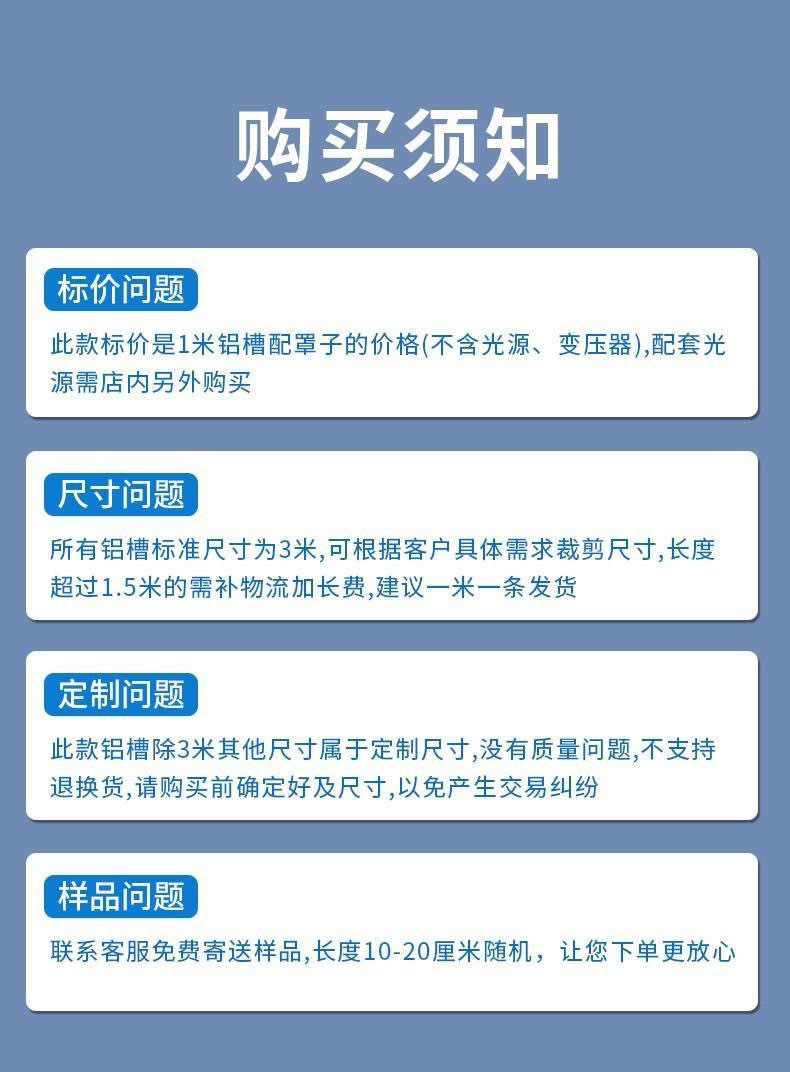 购买须知

标价问题

此款标价是1米铝槽配罩子的价格(不含光源、变压器),配套光源需店内另外购买

尺寸问题

所有铝槽标准尺寸为3米,可根据客户具体需求裁剪尺寸,长度超过1.5米的需补物流加长费,建议一米一条发货

定制问题

此款铝槽除3米其他尺寸属于定制尺寸,没有质量问题,不支持退换货,请购买前确定好及尺寸,以免产生交易纠纷

样品问题

联系客服免费寄送样品,长度10-20厘米随机，让您下单更放心